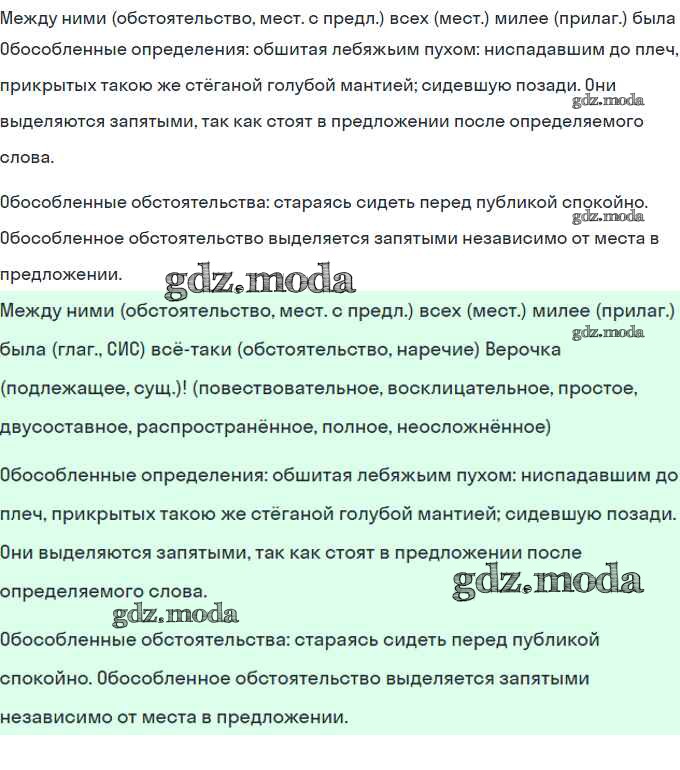 Между ними (обстоятельство, мест. с предл.) всех (мест.) милее (прилаг.) была

Обособленные определения: обшитая лебяжьим пухом: ниспадавшим до плеч, прикрытых такою же стёганой голубой мантией; сидевшую позади. Они выделяются запятыми, так как стоят в предложении после определяемого слова.

gdz.moda

Обособленные обстоятельства: стараясь сидеть перед публикой спокойно. Обособленное обстоятельство выделяется запятыми независимо от места в предложении.

gdz.moda

gdz.moda

Между ними (обстоятельство, мест. с предл.) всех (мест.) милее (прилаг.) была (глаг., СИС) всё-таки (обстоятельство, наречие) Верочка (подлежащее, сущ.)! (повествовательное, восклицательное, простое, двусоставное, распространённое, полное, неосложнённое)

gdz.moda

Обособленные определения: обшитая лебяжьим пухом: ниспадавшим до плеч, прикрытых такою же стёганой голубой мантией; сидевшую позади. Они выделяются запятыми, так как стоят в предложении после определяемого слова.

gdz.moda

gdz.moda

Обособленные обстоятельства: стараясь сидеть перед публикой спокойно. Обособленное обстоятельство выделяется запятыми независимо от места в предложении.